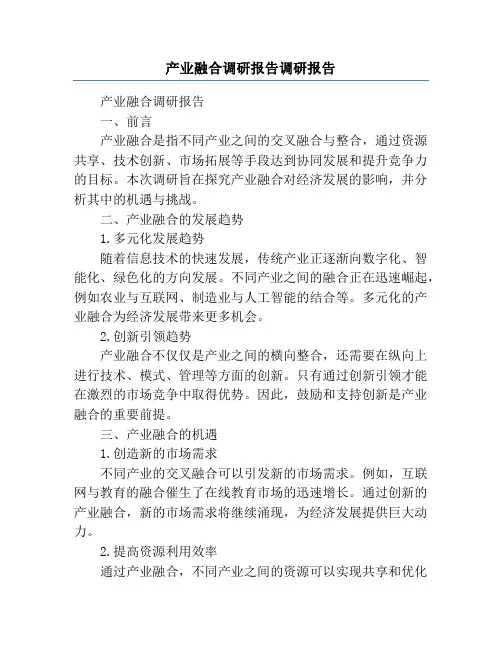 产业融合调研报告调研报告

产业融合调研报告

一、前言

产业融合是指不同产业之间的交叉融合与整合，通过资源共享、技术创新、市场拓展等手段达到协同发展和提升竞争力的目标。本次调研旨在探究产业融合对经济发展的影响，并分析其中的机遇与挑战。

二、产业融合的发展趋势

1. 多元化发展趋势

随着信息技术的快速发展，传统产业正逐渐向数字化、智能化、绿色化的方向发展。不同产业之间的融合正在迅速崛起，例如农业与互联网、制造业与人工智能的结合等。多元化的产业融合为经济发展带来更多机会。

2. 创新引领趋势

产业融合不仅仅是产业之间的横向整合，还需要在纵向上进行技术、模式、管理等方面的创新。只有通过创新引领才能在激烈的市场竞争中取得优势。因此，鼓励和支持创新是产业融合的重要前提。

三、产业融合的机遇

1. 创造新的市场需求

不同产业的交叉融合可以引发新的市场需求。例如，互联网与教育的融合催生了在线教育市场的迅速增长。通过创新的产业融合，新的市场需求将继续涌现，为经济发展提供巨大动力。

2. 提高资源利用效率

通过产业融合，不同产业之间的资源可以实现共享和优化